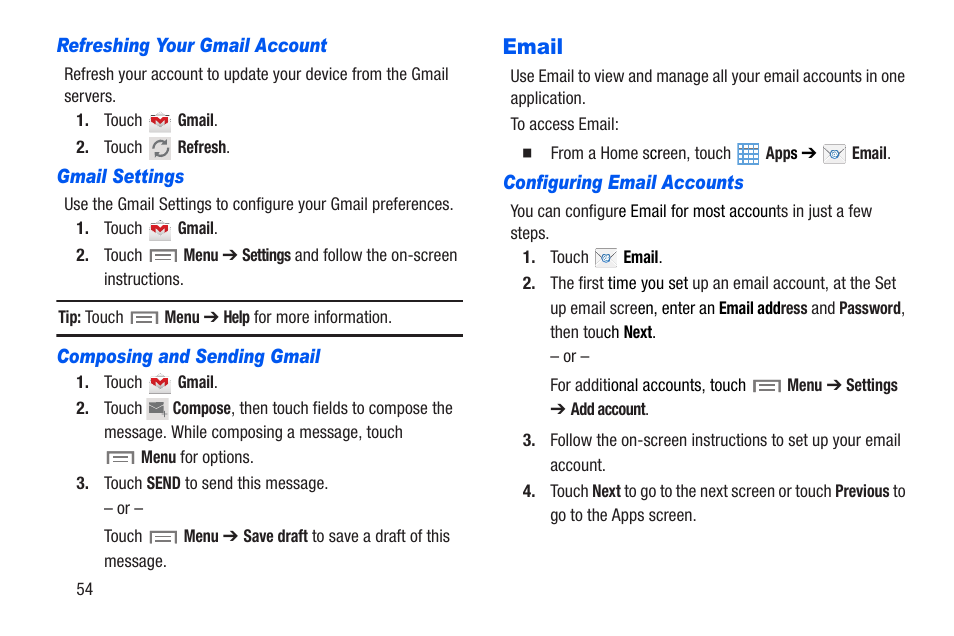 Refreshing Your Gmail Account

Refresh your account to update your device from the Gmail servers.

1. Touch Gmail.
2. Touch Refresh.

Gmail Settings

Use the Gmail Settings to configure your Gmail preferences.

1. Touch Gmail.
2. Touch Menu ➔ Settings and follow the on-screen instructions.

Tip: Touch Menu ➔ Help for more information.

Composing and Sending Gmail

1. Touch Gmail.
2. Touch Compose, then touch fields to compose the message. While composing a message, touch Menu for options.
3. Touch SEND to send this message.
– or –
Touch Menu ➔ Save draft to save a draft of this message.

54

Email

Use Email to view and manage all your email accounts in one application.

To access Email:

■ From a Home screen, touch Apps ➔ Email.

Configuring Email Accounts

You can configure Email for most accounts in just a few steps.

1. Touch Email.
2. The first time you set up an email account, at the Set up email screen, enter an Email address and Password, then touch Next.
– or –
For additional accounts, touch Menu ➔ Settings ➔ Add account.
3. Follow the on-screen instructions to set up your email account.
4. Touch Next to go to the next screen or touch Previous to go to the Apps screen.